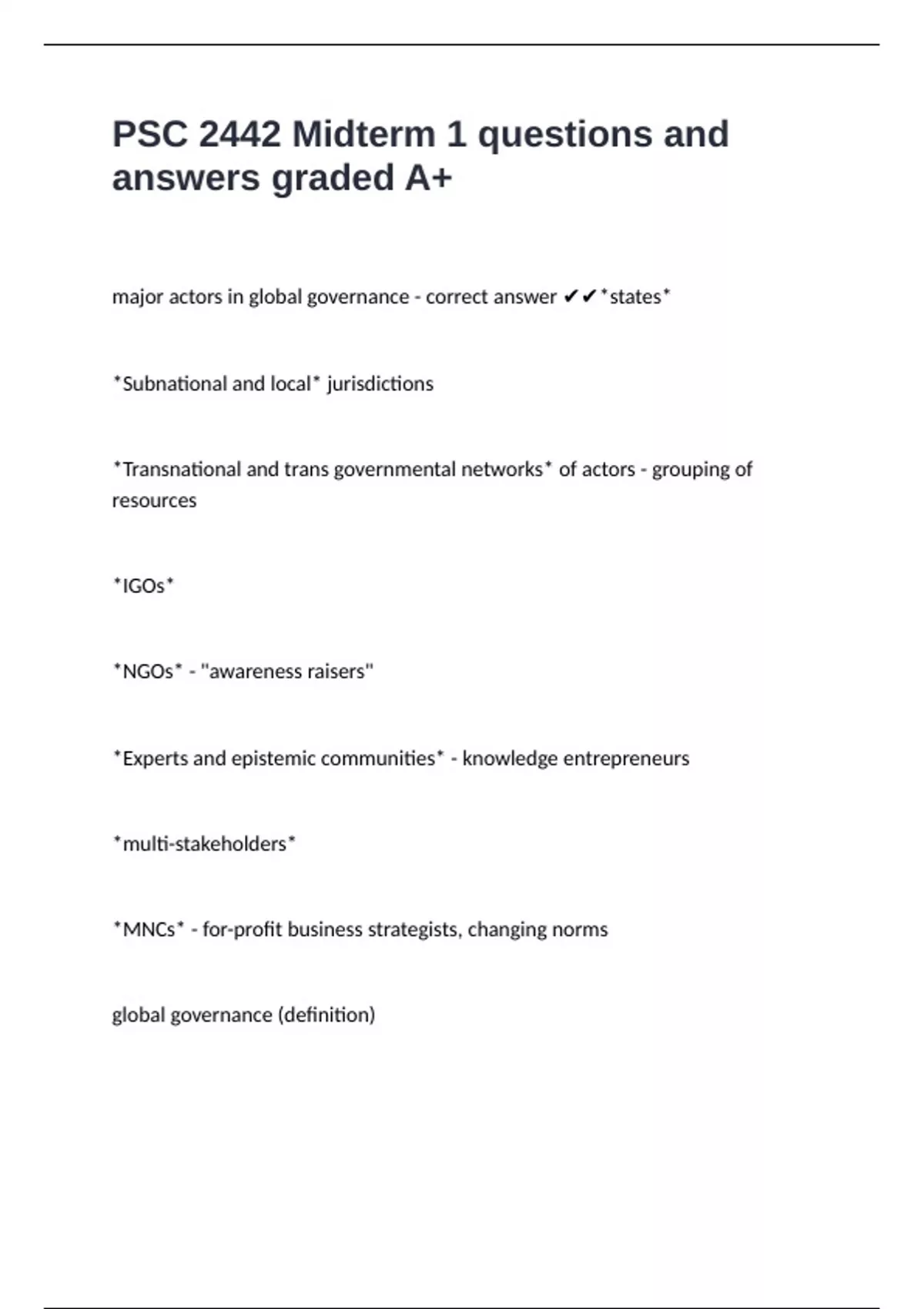 PSC 2442 Midterm 1 questions and answers graded A+

major actors in global governance - correct answer ✔✔*states*

*Subnational and local* jurisdictions

*Transnational and trans governmental networks* of actors - grouping of resources

*IGOs*

*NGOs* - "awareness raisers"

*Experts and epistemic communities* - knowledge entrepreneurs

*multi-stakeholders*

*MNCs* - for-profit business strategists, changing norms

global governance (definition)